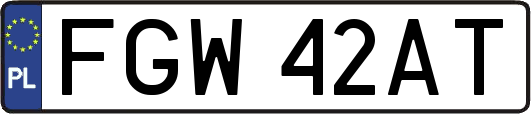 PL

FGW 42AT